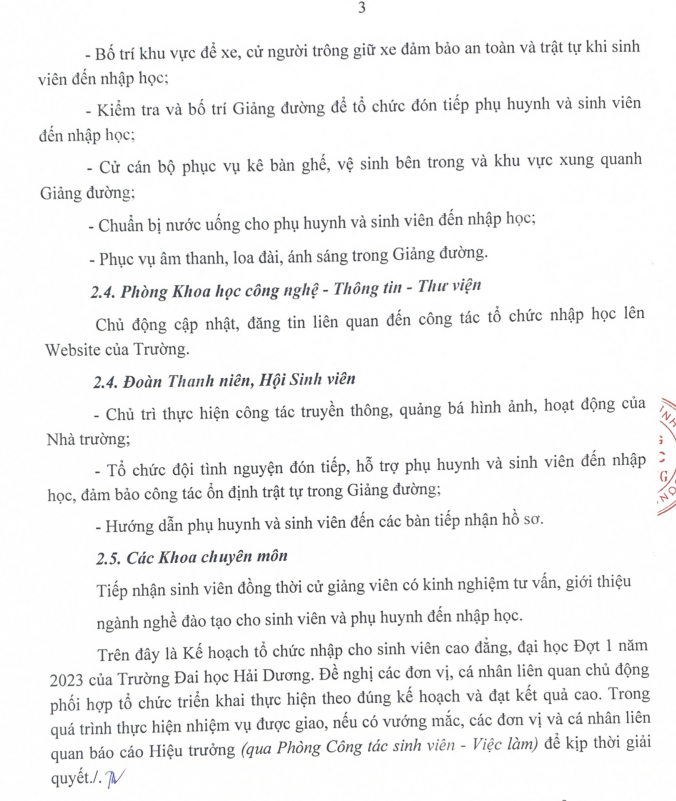 3

- Bố trí khu vực để xe, cử người trông giữ xe đảm bảo an toàn và trật tự khi sinh viên đến nhập học;

- Kiểm tra và bố trí Giảng đường để tổ chức đón tiếp phụ huynh và sinh viên đến nhập học;

- Cử cán bộ phục vụ kê bàn ghế, vệ sinh bên trong và khu vực xung quanh Giảng đường;

- Chuẩn bị nước uống cho phụ huynh và sinh viên đến nhập học;

- Phục vụ âm thanh, loa đài, ánh sáng trong Giảng đường.

2.4. Phòng Khoa học công nghệ - Thông tin - Thư viện

Chủ động cập nhật, đăng tin liên quan đến công tác tổ chức nhập học lên Website của Trường.

2.4. Đoàn Thanh niên, Hội Sinh viên

- Chủ trì thực hiện công tác truyền thông, quảng bá hình ảnh, hoạt động của Nhà trường;

- Tổ chức đội tình nguyện đón tiếp, hỗ trợ phụ huynh và sinh viên đến nhập học, đảm bảo công tác ổn định trật tự trong Giảng đường;

- Hướng dẫn phụ huynh và sinh viên đến các bàn tiếp nhận hồ sơ.

2.5. Các Khoa chuyên môn

Tiếp nhận sinh viên đồng thời cử giảng viên có kinh nghiệm tư vấn, giới thiệu ngành nghề đào tạo cho sinh viên và phụ huynh đến nhập học.

Trên đây là Kế hoạch tổ chức nhập cho sinh viên cao đẳng, đại học Đợt 1 năm 2023 của Trường Đai học Hải Dương. Đề nghị các đơn vị, cá nhân liên quan chủ động phối hợp tổ chức triển khai thực hiện theo đúng kế hoạch và đạt kết quả cao. Trong quá trình thực hiện nhiệm vụ được giao, nếu có vướng mắc, các đơn vị và cá nhân liên quan báo cáo Hiệu trưởng (qua Phòng Công tác sinh viên - Việc làm) để kịp thời giải quyết./.